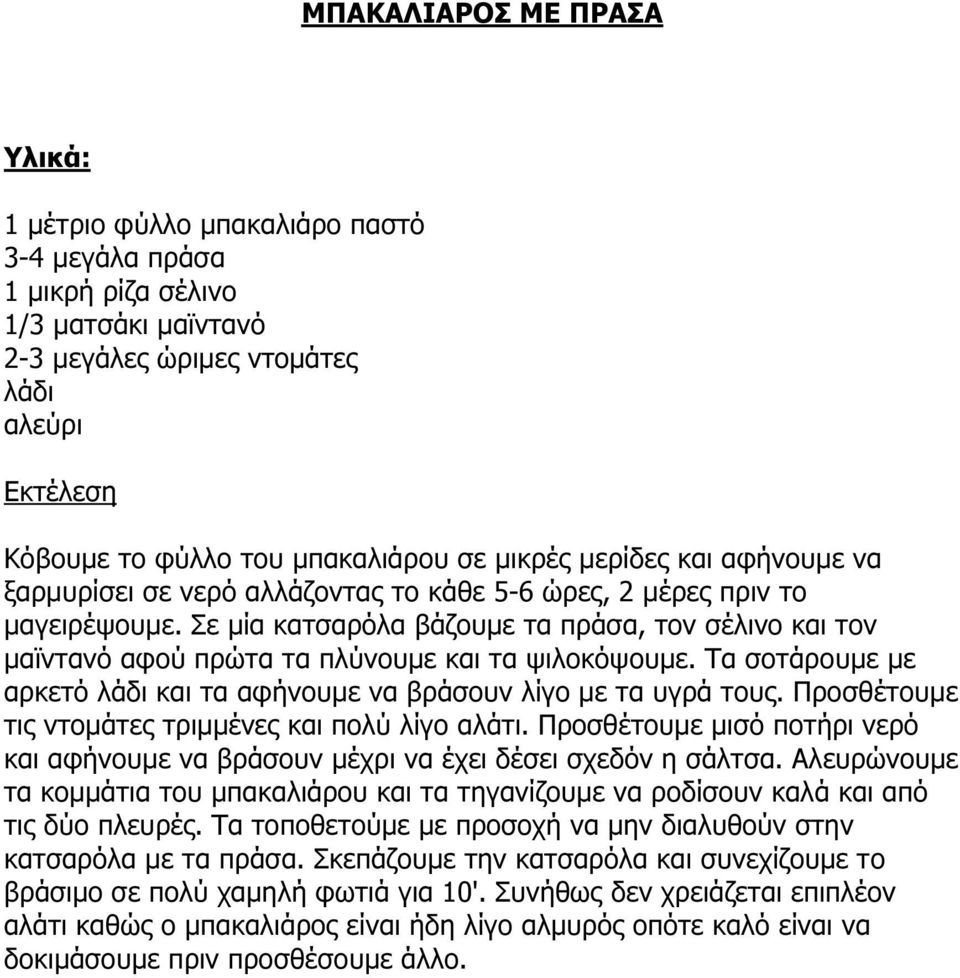 ΜΠΑΚΑΛΙΑΡΟΣ ΜΕ ΠΡΑΣΑ

Υλικά:

1 μέτριο φύλλο μπακαλιάρο παστό
3-4 μεγάλα πράσα
1 μικρή ρίζα σέλινο
1/3 ματσάκι μαϊντανό
2-3 μεγάλες ώριμες ντομάτες
λάδι
αλεύρι

Εκτέλεση

Κόβουμε το φύλλο του μπακαλιάρου σε μικρές μερίδες και αφήνουμε να ξαρμυρίσει σε νερό αλλάζοντας το κάθε 5-6 ώρες, 2 μέρες πριν το μαγειρέψουμε. Σε μία κατσαρόλα βάζουμε τα πράσα, τον σέλινο και τον μαϊντανό αφού πρώτα τα πλύνουμε και τα ψιλοκόψουμε. Τα σοτάρουμε με αρκετό λάδι και τα αφήνουμε να βράσουν λίγο με τα υγρά τους. Προσθέτουμε τις ντομάτες τριμμένες και πολύ λίγο αλάτι. Προσθέτουμε μισό ποτήρι νερό και αφήνουμε να βράσουν μέχρι να έχει δέσει σχεδόν η σάλτσα. Αλευρώνουμε τα κομμάτια του μπακαλιάρου και τα τηγανίζουμε να ροδίσουν καλά και από τις δύο πλευρές. Τα τοποθετούμε με προσοχή να μην διαλυθούν στην κατσαρόλα με τα πράσα. Σκεπάζουμε την κατσαρόλα και συνεχίζουμε το βράσιμο σε πολύ χαμηλή φωτιά για 10'. Συνήθως δεν χρειάζεται επιπλέον αλάτι καθώς ο μπακαλιάρος είναι ήδη λίγο αλμυρός οπότε καλό είναι να δοκιμάσουμε πριν προσθέσουμε άλλο.